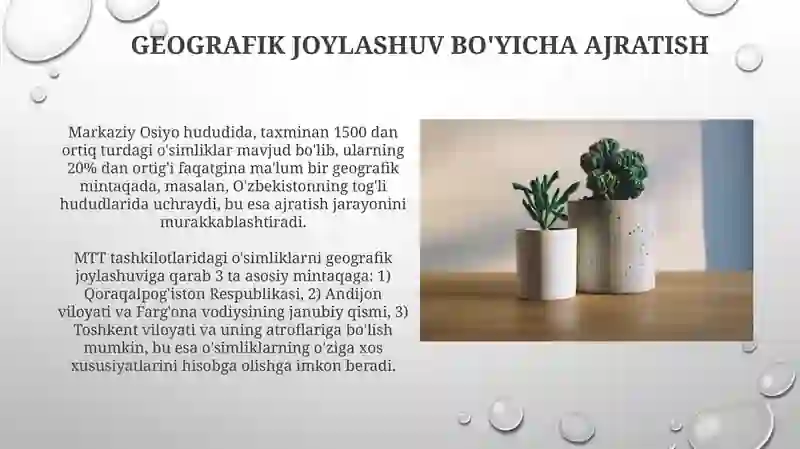 GEOGRAFIK JOYLASHUV BO'YICHA AJRATISH

Markaziy Osiyo hududida, taxminan 1500 dan ortiq turdagi o'simliklar mavjud bo'lib, ularning 20% dan ortig'i faqatgina ma'lum bir geografik mintaqada, masalan, O'zbekistonning tog'li hududlarida uchraydi, bu esa ajratish jarayonini murakkablashtiradi.

MTT tashkilotlaridagi o'simliklarni geografik joylashuviga qarab 3 ta asosiy mintaqaga: 1) Qoraqalpog'iston Respublikasi, 2) Andijon viloyati va Farg'ona vodiysining janubiy qismi, 3) Toshkent viloyati va uning atroflariga bo'lish mumkin, bu esa o'simliklarning o'ziga xos xususiyatlarini hisobga olishga imkon beradi.